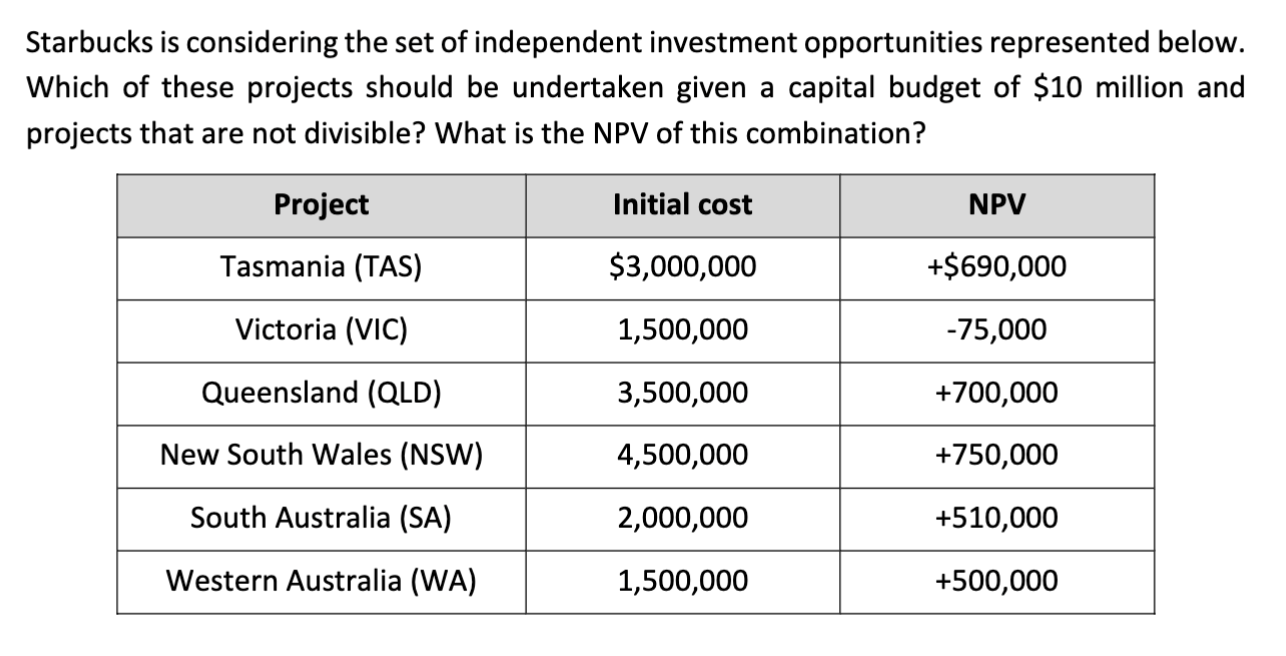 Starbucks is considering the set of independent investment opportunities represented below. Which of these projects should be undertaken given a capital budget of \$10 million and projects that are not divisible? What is the NPV of this combination?

| Project | Initial cost | NPV |
|---|---|---|
| Tasmania (TAS) | \$3,000,000 | +\$690,000 |
| Victoria (VIC) | 1,500,000 | -75,000 |
| Queensland (QLD) | 3,500,000 | +700,000 |
| New South Wales (NSW) | 4,500,000 | +750,000 |
| South Australia (SA) | 2,000,000 | +510,000 |
| Western Australia (WA) | 1,500,000 | +500,000 |